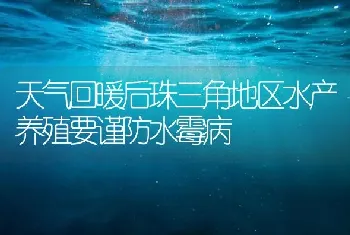 天气回暖后珠三角地区水产养殖要谨防水霉病